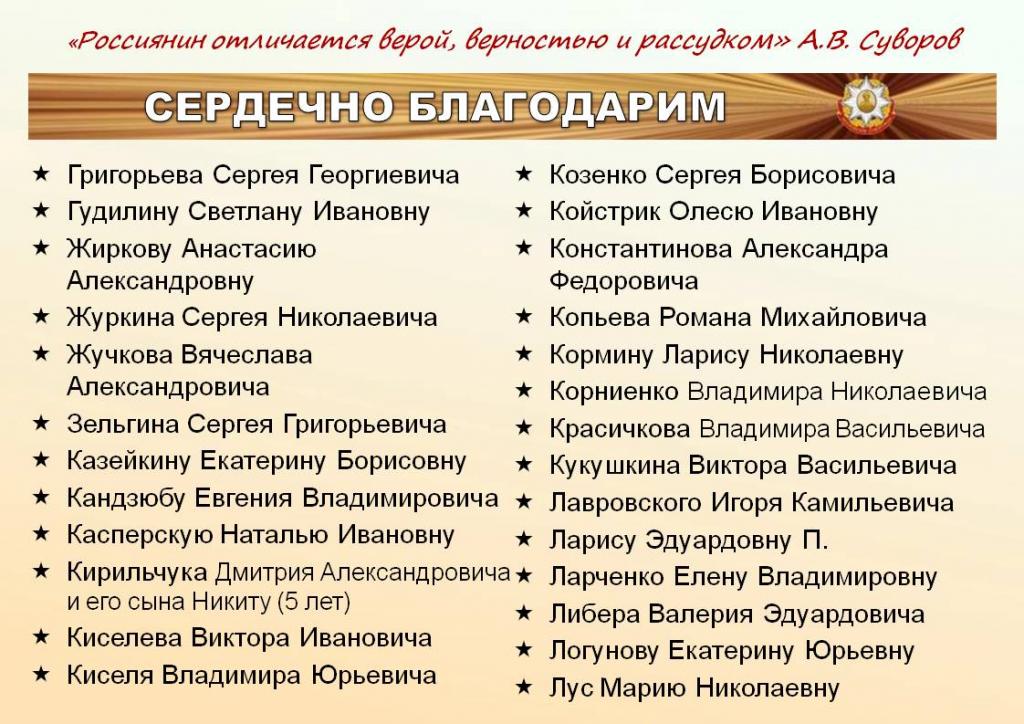 «Россиянин отличается верой, верностью и рассудком» А.В. Суворов

СЕРДЕЧНО БЛАГОДАРИМ

★ Григорьева Сергея Георгиевича
★ Гудилину Светлану Ивановну
★ Жиркову Анастасию Александровну
★ Журкина Сергея Николаевича
★ Жучкова Вячеслава Александровича
★ Зельгина Сергея Григорьевича
★ Казейкину Екатерину Борисовну
★ Кандзюбу Евгения Владимировича
★ Касперскую Наталью Ивановну
★ Кирильчука Дмитрия Александровича и его сына Никиту (5 лет)
★ Киселева Виктора Ивановича
★ Киселя Владимира Юрьевича

★ Козенко Сергея Борисовича
★ Койстрик Олесю Ивановну
★ Константинова Александра Федоровича
★ Копьева Романа Михайловича
★ Кормину Ларису Николаевну
★ Корниенко Владимира Николаевича
★ Красичкова Владимира Васильевича
★ Кукушкина Виктора Васильевича
★ Лавровского Игоря Камильевича
★ Ларису Эдуардовну П.
★ Ларченко Елену Владимировну
★ Либера Валерия Эдуардовича
★ Логунову Екатерину Юрьевну
★ Лус Марию Николаевну